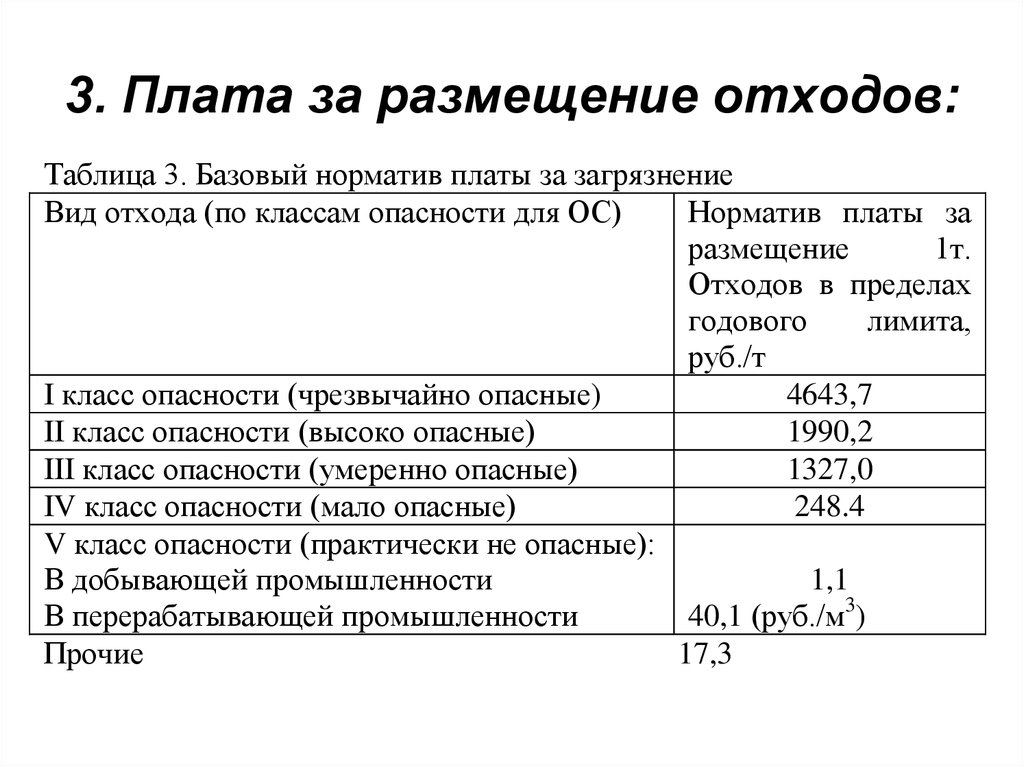 3. Плата за размещение отходов:

Таблица 3. Базовый норматив платы за загрязнение

| Вид отхода (по классам опасности для ОС) | Норматив платы за размещение 1т. Отходов в пределах годового лимита, руб./т |
|---|---|
| I класс опасности (чрезвычайно опасные) | 4643,7 |
| II класс опасности (высоко опасные) | 1990,2 |
| III класс опасности (умеренно опасные) | 1327,0 |
| IV класс опасности (мало опасные) | 248.4 |
| V класс опасности (практически не опасные): В добывающей промышленности В перерабатывающей промышленности | 1,1 40,1 (руб./м$^3$) |
| Прочие | 17,3 |